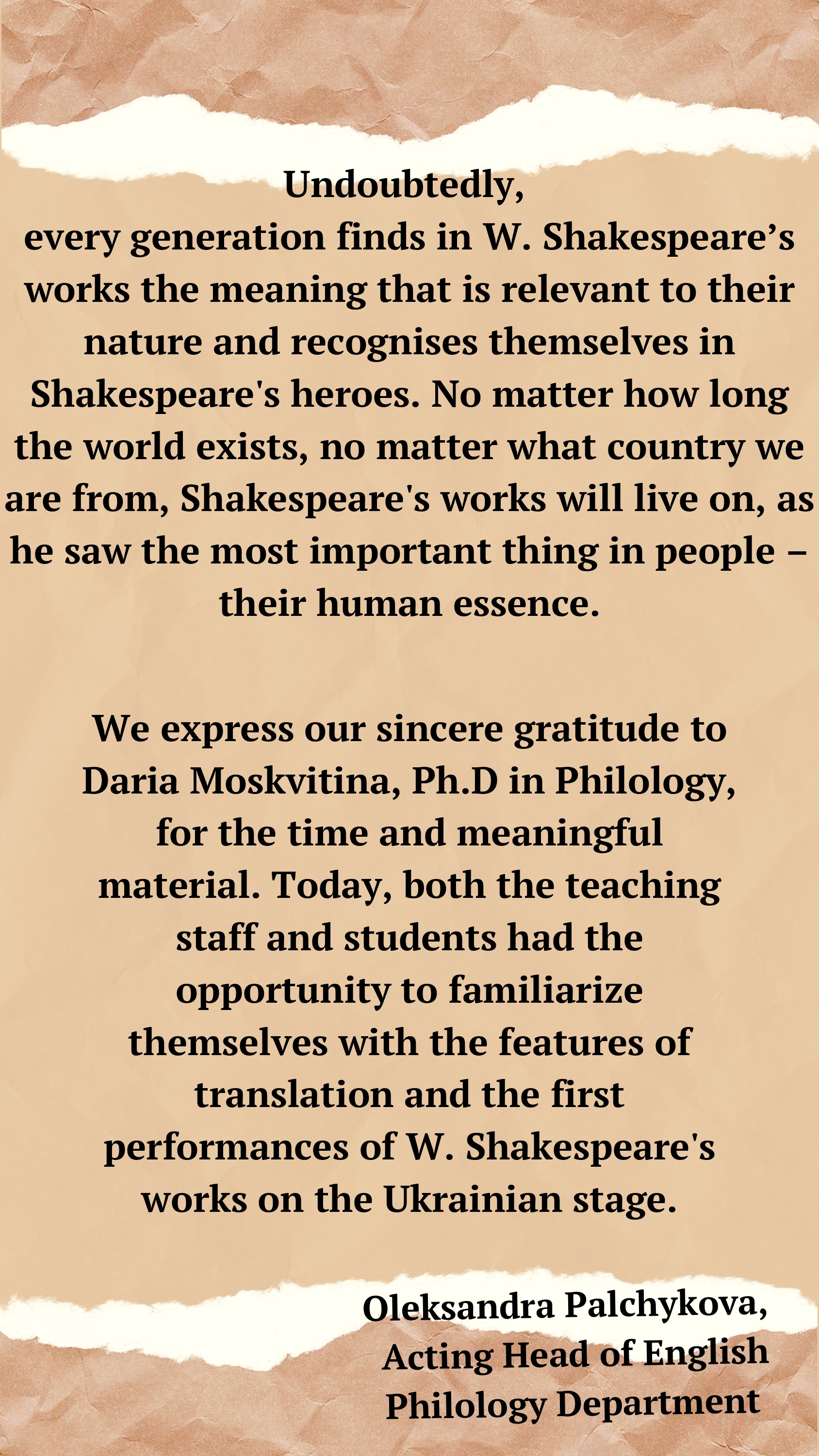 Undoubtedly,
every generation finds in W. Shakespeare’s works the meaning that is relevant to their nature and recognises themselves in Shakespeare's heroes. No matter how long the world exists, no matter what country we are from, Shakespeare's works will live on, as he saw the most important thing in people – their human essence.

We express our sincere gratitude to Daria Moskvitina, Ph.D in Philology, for the time and meaningful material. Today, both the teaching staff and students had the opportunity to familiarize themselves with the features of translation and the first performances of W. Shakespeare's works on the Ukrainian stage.

Oleksandra Palchykova,
Acting Head of English
Philology Department